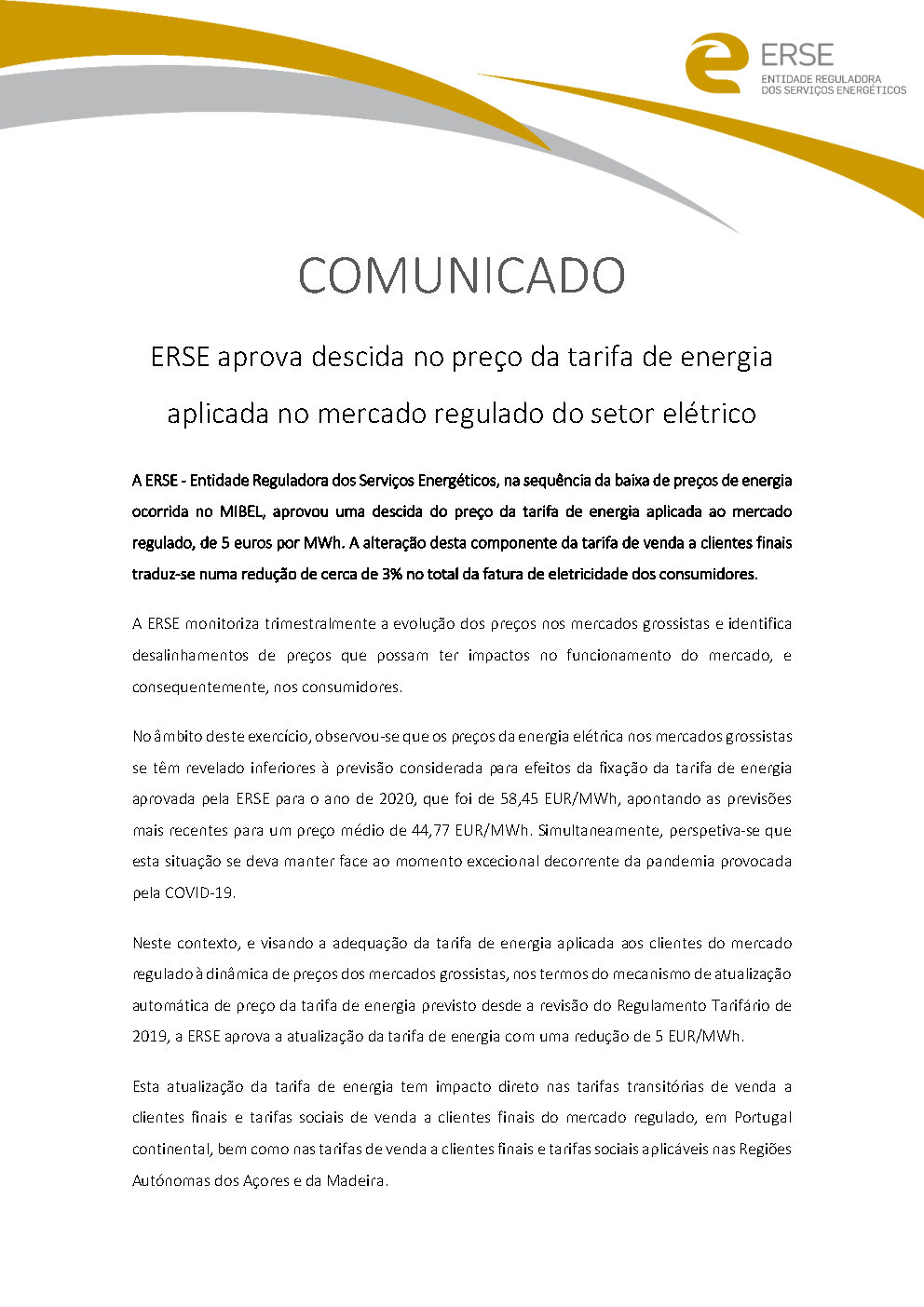 ERSE
ENTIDADE REGULADORA
DOS SERVIÇOS ENERGÉTICOS

COMUNICADO

ERSE aprova descida no preço da tarifa de energia aplicada no mercado regulado do setor elétrico

A ERSE - Entidade Reguladora dos Serviços Energéticos, na sequência da baixa de preços de energia ocorrida no MIBEL, aprovou uma descida do preço da tarifa de energia aplicada ao mercado regulado, de 5 euros por MWh. A alteração desta componente da tarifa de venda a clientes finais traduz-se numa redução de cerca de 3% no total da fatura de eletricidade dos consumidores.

A ERSE monitoriza trimestralmente a evolução dos preços nos mercados grossistas e identifica desalinhamentos de preços que possam ter impactos no funcionamento do mercado, e consequentemente, nos consumidores.

No âmbito deste exercício, observou-se que os preços da energia elétrica nos mercados grossistas se têm revelado inferiores à previsão considerada para efeitos da fixação da tarifa de energia aprovada pela ERSE para o ano de 2020, que foi de 58,45 EUR/MWh, apontando as previsões mais recentes para um preço médio de 44,77 EUR/MWh. Simultaneamente, perspetiva-se que esta situação se deva manter face ao momento excecional decorrente da pandemia provocada pela COVID-19.

Neste contexto, e visando a adequação da tarifa de energia aplicada aos clientes do mercado regulado à dinâmica de preços dos mercados grossistas, nos termos do mecanismo de atualização automática de preço da tarifa de energia previsto desde a revisão do Regulamento Tarifário de 2019, a ERSE aprova a atualização da tarifa de energia com uma redução de 5 EUR/MWh.

Esta atualização da tarifa de energia tem impacto direto nas tarifas transitórias de venda a clientes finais e tarifas sociais de venda a clientes finais do mercado regulado, em Portugal continental, bem como nas tarifas de venda a clientes finais e tarifas sociais aplicáveis nas Regiões Autónomas dos Açores e da Madeira.